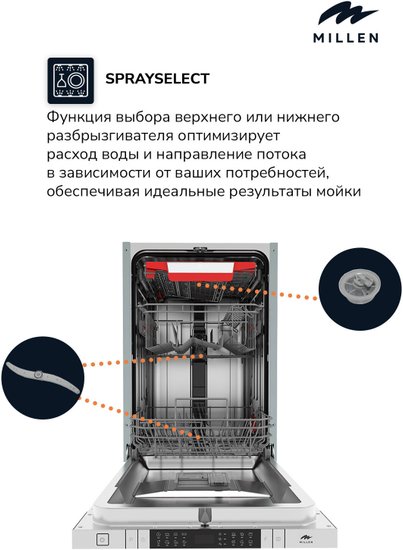 MILLEN

SPRAYSELECT

Функция выбора верхнего или нижнего разбрызгивателя оптимизирует расход воды и направление потока в зависимости от ваших потребностей, обеспечивая идеальные результаты мойки

MILLEN